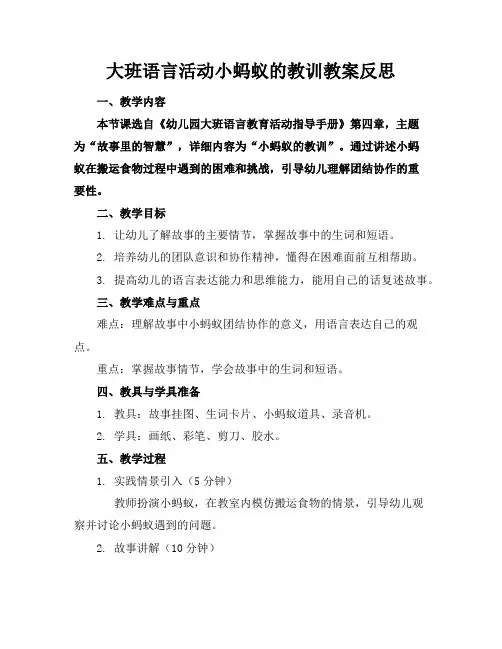 大班语言活动小蚂蚁的教训教案反思

一、教学内容

本节课选自《幼儿园大班语言教育活动指导手册》第四章，主题为“故事里的智慧”，详细内容为“小蚂蚁的教训”。通过讲述小蚂蚁在搬运食物过程中遇到的困难和挑战，引导幼儿理解团结协作的重要性。

二、教学目标

1. 让幼儿了解故事的主要情节，掌握故事中的生词和短语。

2. 培养幼儿的团队意识和协作精神，懂得在困难面前互相帮助。

3. 提高幼儿的语言表达能力和思维能力，能用自己的话复述故事。

三、教学难点与重点

难点：理解故事中小蚂蚁团结协作的意义，用语言表达自己的观点。

重点：掌握故事情节，学会故事中的生词和短语。

四、教具与学具准备

1. 教具：故事挂图、生词卡片、小蚂蚁道具、录音机。

2. 学具：画纸、彩笔、剪刀、胶水。

五、教学过程

1. 实践情景引入（5分钟）

教师扮演小蚂蚁，在教室内模仿搬运食物的情景，引导幼儿观察并讨论小蚂蚁遇到的问题。

2. 故事讲解（10分钟）